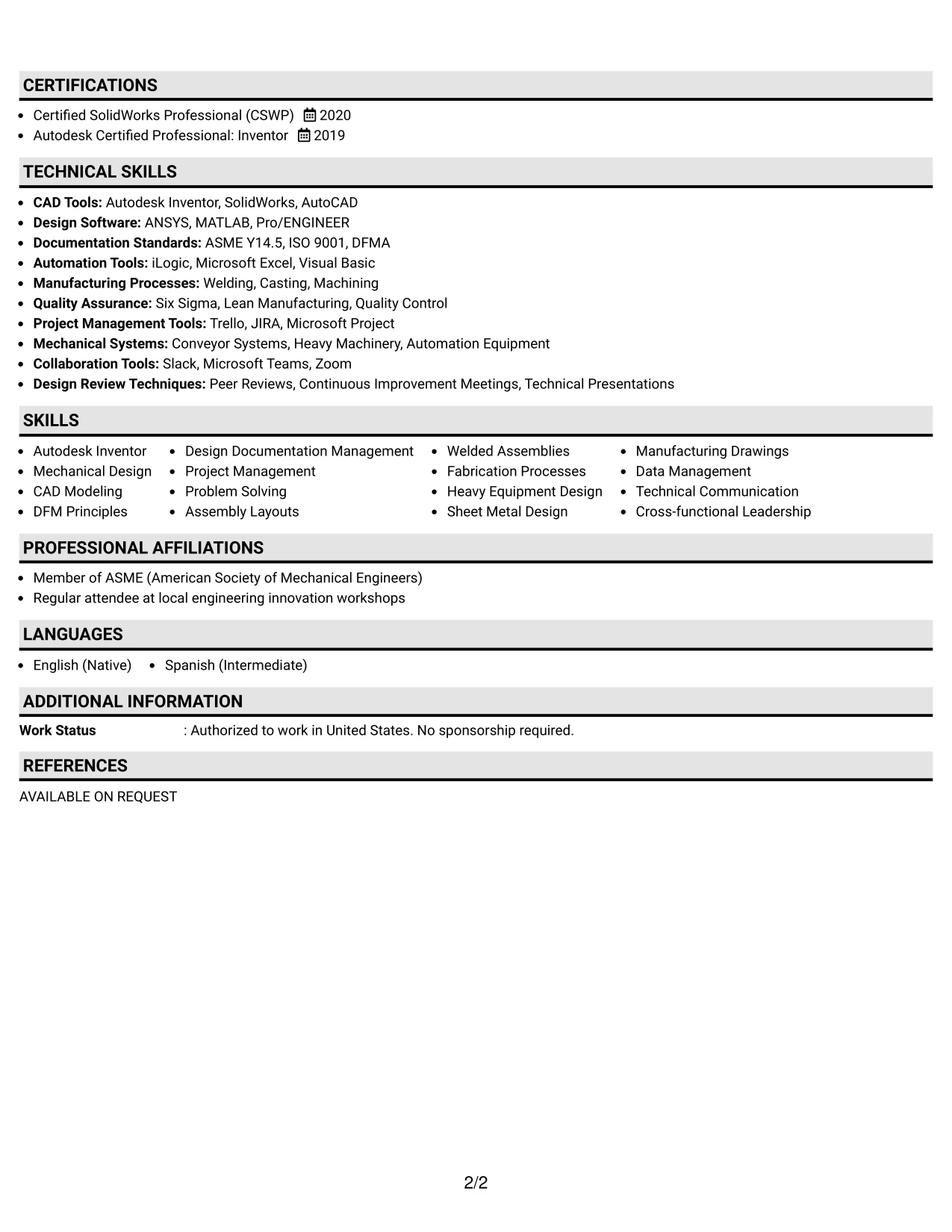 CERTIFICATIONS

• Certified SolidWorks Professional (CSWP) 2020
• Autodesk Certified Professional: Inventor 2019

TECHNICAL SKILLS

• CAD Tools: Autodesk Inventor, SolidWorks, AutoCAD
• Design Software: ANSYS, MATLAB, Pro/ENGINEER
• Documentation Standards: ASME Y14.5, ISO 9001, DFMA
• Automation Tools: iLogic, Microsoft Excel, Visual Basic
• Manufacturing Processes: Welding, Casting, Machining
• Quality Assurance: Six Sigma, Lean Manufacturing, Quality Control
• Project Management Tools: Trello, JIRA, Microsoft Project
• Mechanical Systems: Conveyor Systems, Heavy Machinery, Automation Equipment
• Collaboration Tools: Slack, Microsoft Teams, Zoom
• Design Review Techniques: Peer Reviews, Continuous Improvement Meetings, Technical Presentations

SKILLS

• Autodesk Inventor
• Mechanical Design
• CAD Modeling
• DFM Principles

• Design Documentation Management
• Project Management
• Problem Solving
• Assembly Layouts

• Welded Assemblies
• Fabrication Processes
• Heavy Equipment Design
• Sheet Metal Design

• Manufacturing Drawings
• Data Management
• Technical Communication
• Cross-functional Leadership

PROFESSIONAL AFFILIATIONS

• Member of ASME (American Society of Mechanical Engineers)
• Regular attendee at local engineering innovation workshops

LANGUAGES

• English (Native) • Spanish (Intermediate)

ADDITIONAL INFORMATION

Work Status : Authorized to work in United States. No sponsorship required.

REFERENCES

AVAILABLE ON REQUEST

2/2